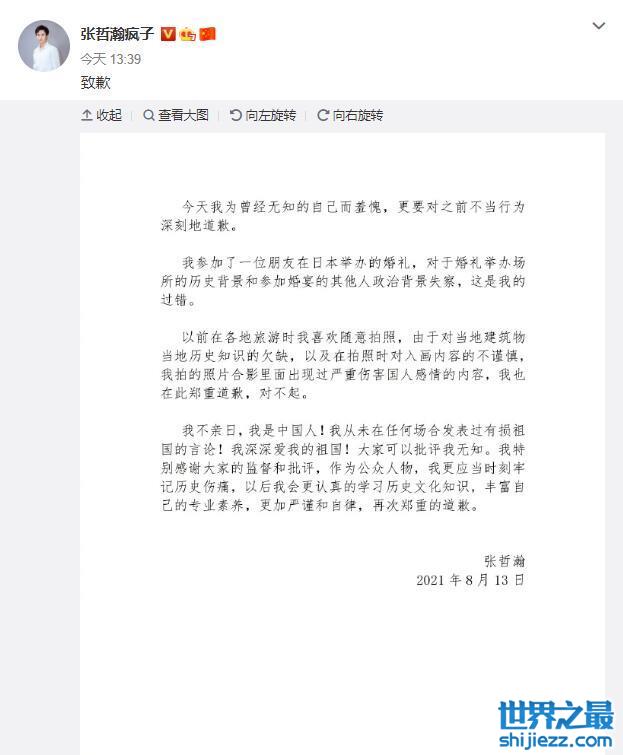 张哲瀚疯子

今天 13:39

致歉

收起 查看大图 向左旋转 向右旋转

今天我为曾经无知的自己而羞愧，更要对之前不当行为深刻地道歉。

我参加了一位朋友在日本举办的婚礼，对于婚礼举办场所的历史背景和参加婚宴的其他人政治背景失察，这是我的过错。

以前在各地旅游时我喜欢随意拍照，由于对当地建筑物当地历史知识的欠缺，以及在拍照时对入画内容的不谨慎，我拍的照片合影里面出现过严重伤害国人感情的内容，我也在此郑重道歉，对不起。

我不亲日，我是中国人！我从未在任何场合发表过有损祖国的言论！我深深爱我的祖国！大家可以批评我无知。我特别感谢大家的监督和批评，作为公众人物，我更应当时刻牢记历史伤痛，以后我会更认真的学习历史文化知识，丰富自己的专业素养，更加严谨和自律，再次郑重的道歉。

张哲瀚
2021 年 8 月 13 日

世界之最
shijiezz.com